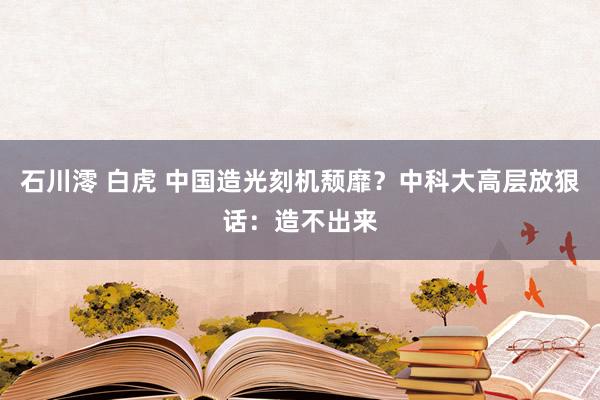 石川澪 白虎 中国造光刻机颓靡？中科大高层放狠话：造不出来